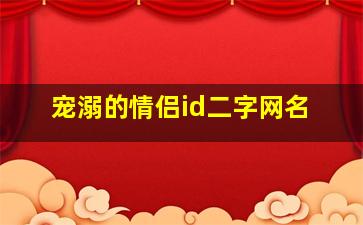 宠溺的情侣id二字网名